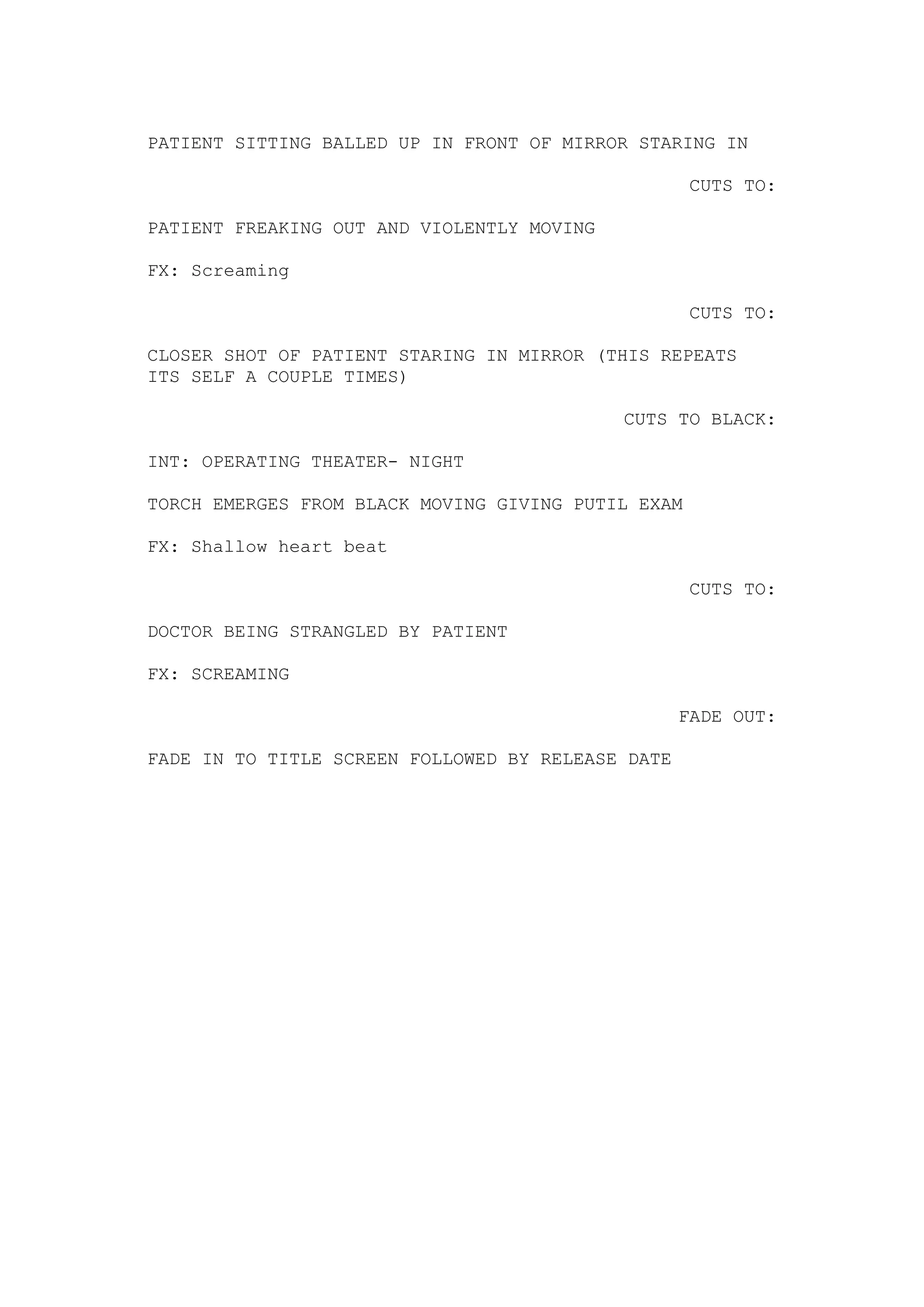 PATIENT SITTING BALLED UP IN FRONT OF MIRROR STARING IN

CUTS TO:

PATIENT FREAKING OUT AND VIOLENTLY MOVING

FX: Screaming

CUTS TO:

CLOSER SHOT OF PATIENT STARING IN MIRROR (THIS REPEATS ITS SELF A COUPLE TIMES)

CUTS TO BLACK:

INT: OPERATING THEATER- NIGHT

TORCH EMERGES FROM BLACK MOVING GIVING PUTIL EXAM

FX: Shallow heart beat

CUTS TO:

DOCTOR BEING STRANGLED BY PATIENT

FX: SCREAMING

FADE OUT:

FADE IN TO TITLE SCREEN FOLLOWED BY RELEASE DATE